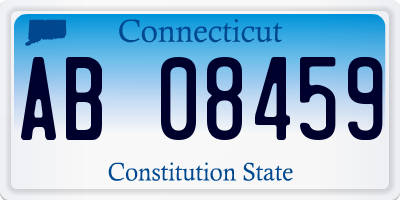 Connecticut

AB 08459

Constitution State